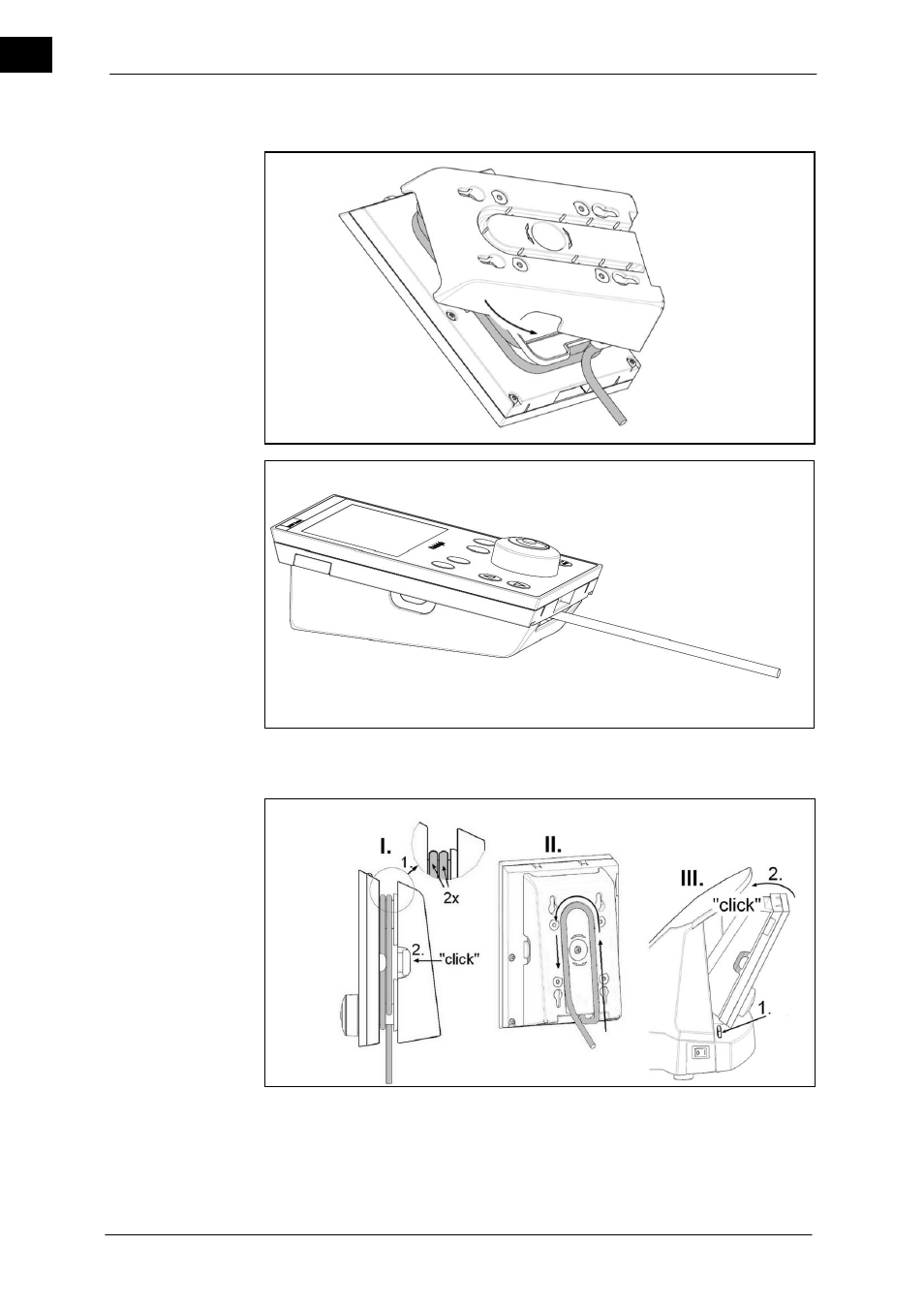 I.

1.

2x

2.

"click"

II.

III.

2.

"click"

1.